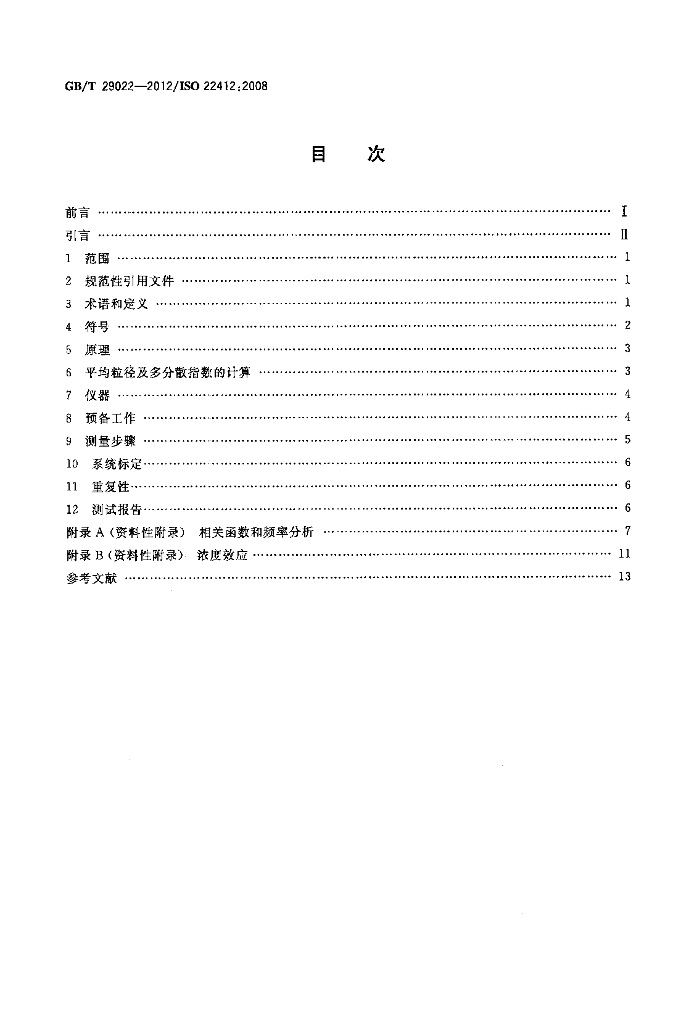 GB/T 29022—2012/ISO 22412:2008

目 次

前言 I

引言 II

1 范围 1

2 规范性引用文件 1

3 术语和定义 1

4 符号 2

5 原理 3

6 平均粒径及多分散指数的计算 3

7 仪器 4

8 预备工作 4

9 测量步骤 5

10 系统标定 6

11 重复性 6

12 测试报告 6

附录A(资料性附录) 相关函数和频率分析 7

附录B(资料性附录) 浓度效应 11

参考文献 13